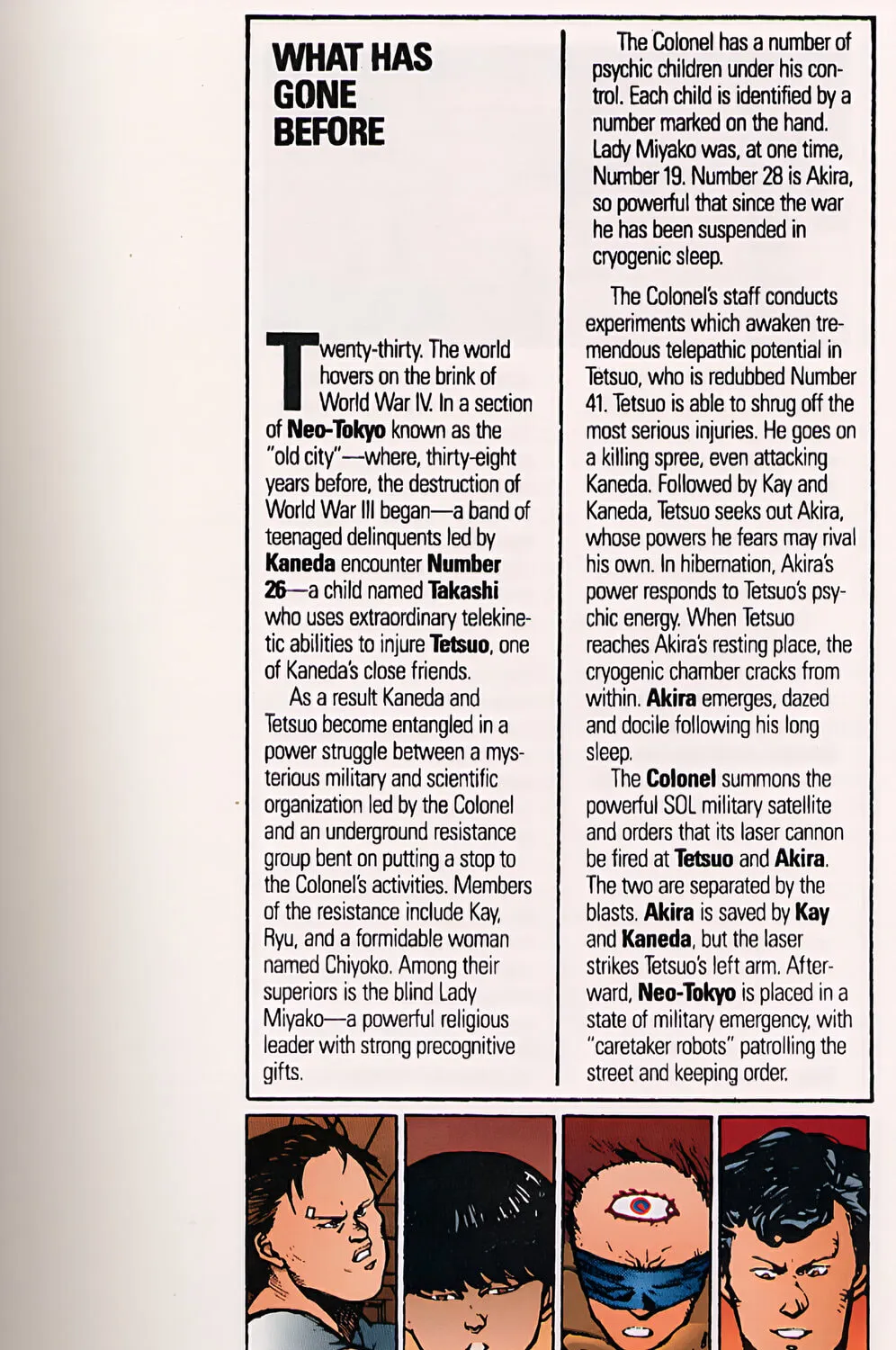 WHAT HAS
GONE
BEFORE

Twenty-thirty. The world hovers on the brink of World War IV. In a section of Neo-Tokyo known as the "old city"—where, thirty-eight years before, the destruction of World War III began—a band of teenaged delinquents led by Kaneda encounter Number 26—a child named Takashi who uses extraordinary telekinetic abilities to injure Tetsuo, one of Kaneda's close friends.

As a result Kaneda and Tetsuo become entangled in a power struggle between a mysterious military and scientific organization led by the Colonel and an underground resistance group bent on putting a stop to the Colonel's activities. Members of the resistance include Kay, Ryu, and a formidable woman named Chiyoko. Among their superiors is the blind Lady Miyako—a powerful religious leader with strong precognitive gifts.

The Colonel has a number of psychic children under his control. Each child is identified by a number marked on the hand. Lady Miyako was, at one time, Number 19. Number 28 is Akira, so powerful that since the war he has been suspended in cryogenic sleep.

The Colonel's staff conducts experiments which awaken tremendous telepathic potential in Tetsuo, who is redubbed Number 41. Tetsuo is able to shrug off the most serious injuries. He goes on a killing spree, even attacking Kaneda. Followed by Kay and Kaneda, Tetsuo seeks out Akira, whose powers he fears may rival his own. In hibernation, Akira's power responds to Tetsuo's psychic energy. When Tetsuo reaches Akira's resting place, the cryogenic chamber cracks from within. Akira emerges, dazed and docile following his long sleep.

The Colonel summons the powerful SOL military satellite and orders that its laser cannon be fired at Tetsuo and Akira. The two are separated by the blasts. Akira is saved by Kay and Kaneda, but the laser strikes Tetsuo's left arm. Afterward, Neo-Tokyo is placed in a state of military emergency, with "caretaker robots" patrolling the street and keeping order.